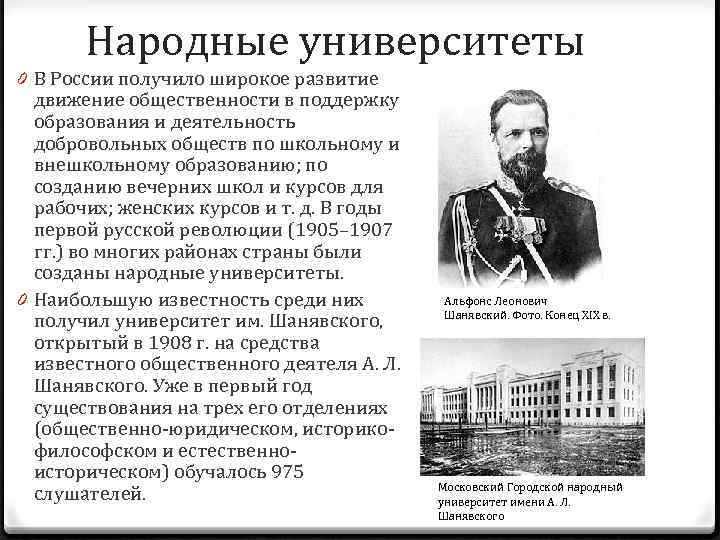 Народные университеты

В России получило широкое развитие движение общественности в поддержку образования и деятельность добровольных обществ по школьному и внешкольному образованию; по созданию вечерних школ и курсов для рабочих; женских курсов и т. д. В годы первой русской революции (1905–1907 гг.) во многих районах страны были созданы народные университеты.

Наибольшую известность среди них получил университет им. Шанявского, открытый в 1908 г. на средства известного общественного деятеля А. Л. Шанявского. Уже в первый год существования на трех его отделениях (общественно-юридическом, историко-философском и естественно-историческом) обучалось 975 слушателей.

Альфонс Леонович Шанявский. Фото. Конец XIX в.

Московский Городской народный университет имени А. Л. Шанявского